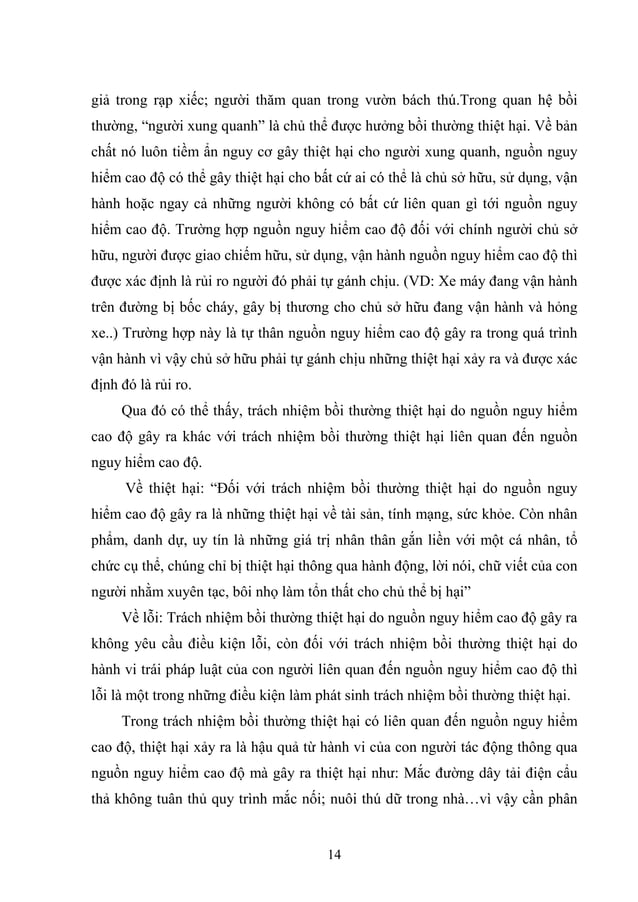 giả trong rạp xiếc; người thăm quan trong vườn bách thú.Trong quan hệ bồi thường, “người xung quanh” là chủ thể được hưởng bồi thường thiệt hại. Về bản chất nó luôn tiềm ẩn nguy cơ gây thiệt hại cho người xung quanh, nguồn nguy hiểm cao độ có thể gây thiệt hại cho bất cứ ai có thể là chủ sở hữu, sử dụng, vận hành hoặc ngay cả những người không có bất cứ liên quan gì tới nguồn nguy hiểm cao độ. Trường hợp nguồn nguy hiểm cao độ đối với chính người chủ sở hữu, người được giao chiếm hữu, sử dụng, vận hành nguồn nguy hiểm cao độ thì được xác định là rủi ro người đó phải tự gánh chịu. (VD: Xe máy đang vận hành trên đường bị bốc cháy, gây bị thương cho chủ sở hữu đang vận hành và hỏng xe..) Trường hợp này là tự thân nguồn nguy hiểm cao độ gây ra trong quá trình vận hành vì vậy chủ sở hữu phải tự gánh chịu những thiệt hại xảy ra và được xác định đó là rủi ro.

Qua đó có thể thấy, trách nhiệm bồi thường thiệt hại do nguồn nguy hiểm cao độ gây ra khác với trách nhiệm bồi thường thiệt hại liên quan đến nguồn nguy hiểm cao độ.

Về thiệt hại: “Đối với trách nhiệm bồi thường thiệt hại do nguồn nguy hiểm cao độ gây ra là những thiệt hại về tài sản, tính mạng, sức khỏe. Còn nhân phẩm, danh dự, uy tín là những giá trị nhân thân gắn liền với một cá nhân, tổ chức cụ thể, chúng chỉ bị thiệt hại thông qua hành động, lời nói, chữ viết của con người nhằm xuyên tạc, bôi nhọ làm tổn thất cho chủ thể bị hại”

Về lỗi: Trách nhiệm bồi thường thiệt hại do nguồn nguy hiểm cao độ gây ra không yêu cầu điều kiện lỗi, còn đối với trách nhiệm bồi thường thiệt hại do hành vi trái pháp luật của con người liên quan đến nguồn nguy hiểm cao độ thì lỗi là một trong những điều kiện làm phát sinh trách nhiệm bồi thường thiệt hại.

Trong trách nhiệm bồi thường thiệt hại có liên quan đến nguồn nguy hiểm cao độ, thiệt hại xảy ra là hậu quả từ hành vi của con người tác động thông qua nguồn nguy hiểm cao độ mà gây ra thiệt hại như: Mắc đường dây tải điện cẩu thả không tuân thủ quy trình mắc nối; nuôi thú dữ trong nhà…vì vậy cần phân

14